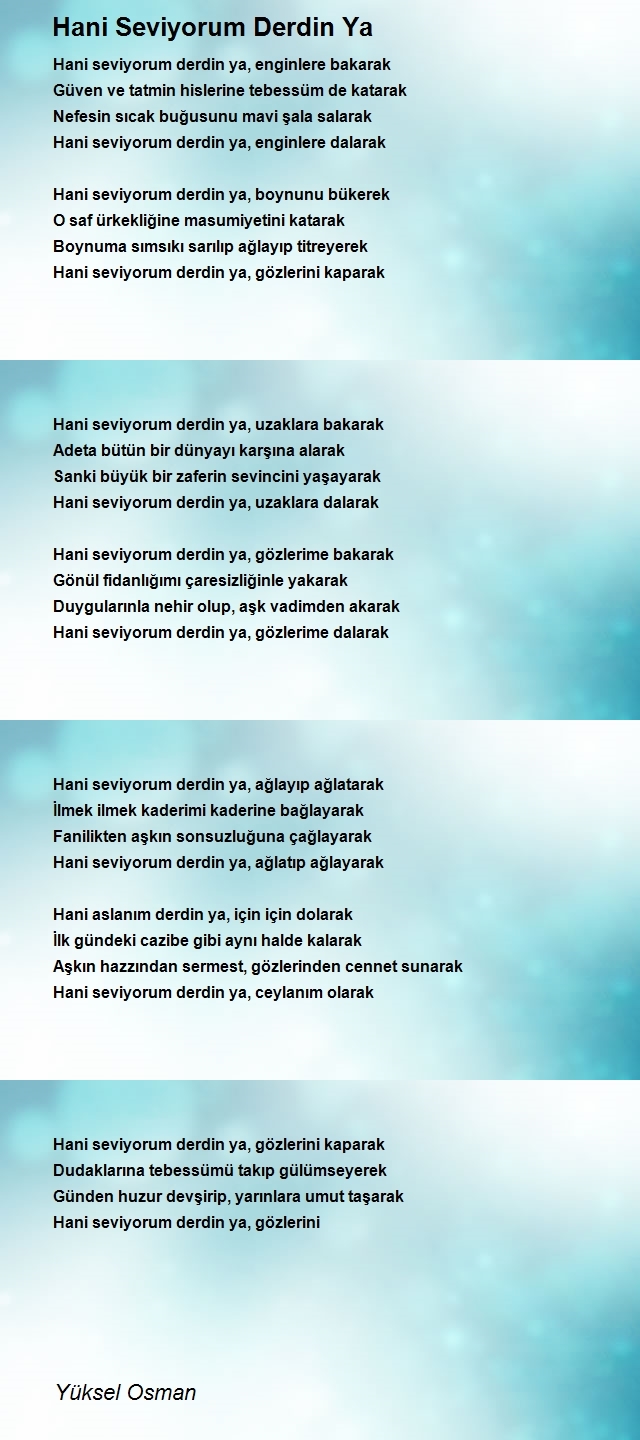 Hani Seviyorum Derdin Ya

Hani seviyorum derdin ya, enginlere bakarak
Güven ve tatmin hislerine tebessüm de katarak
Nefesin sıcak buğusunu mavi şala salarak
Hani seviyorum derdin ya, enginlere dalarak

Hani seviyorum derdin ya, boynunu bükerek
O saf ürkekliğine masumiyetini katarak
Boynuma sımsıkı sarılıp ağlayıp titreyerek
Hani seviyorum derdin ya, gözlerini kaparak

Hani seviyorum derdin ya, uzaklara bakarak
Adeta bütün bir dünyayı karşına alarak
Sanki büyük bir zaferin sevincini yaşayarak
Hani seviyorum derdin ya, uzaklara dalarak

Hani seviyorum derdin ya, gözlerime bakarak
Gönül fidanlığımı çaresizliğinle yakarak
Duygularınla nehir olup, aşk vadimden akarak
Hani seviyorum derdin ya, gözlerime dalarak

Hani seviyorum derdin ya, ağlayıp ağlatarak
İlmek ilmek kaderimi kaderine bağlayarak
Fanilikten aşkın sonsuzluğuna çağlayarak
Hani seviyorum derdin ya, ağlatıp ağlayarak

Hani aslanım derdin ya, için için dolarak
İlk gündeki cazibe gibi aynı halde kalarak
Aşkın hazzından sermest, gözlerinden cennet sunarak
Hani seviyorum derdin ya, ceylanım olarak

Hani seviyorum derdin ya, gözlerini kaparak
Dudaklarına tebessümü takıp gülümseyerek
Günden huzur devşirip, yarınlara umut taşarak
Hani seviyorum derdin ya, gözlerini

Yüksel Osman